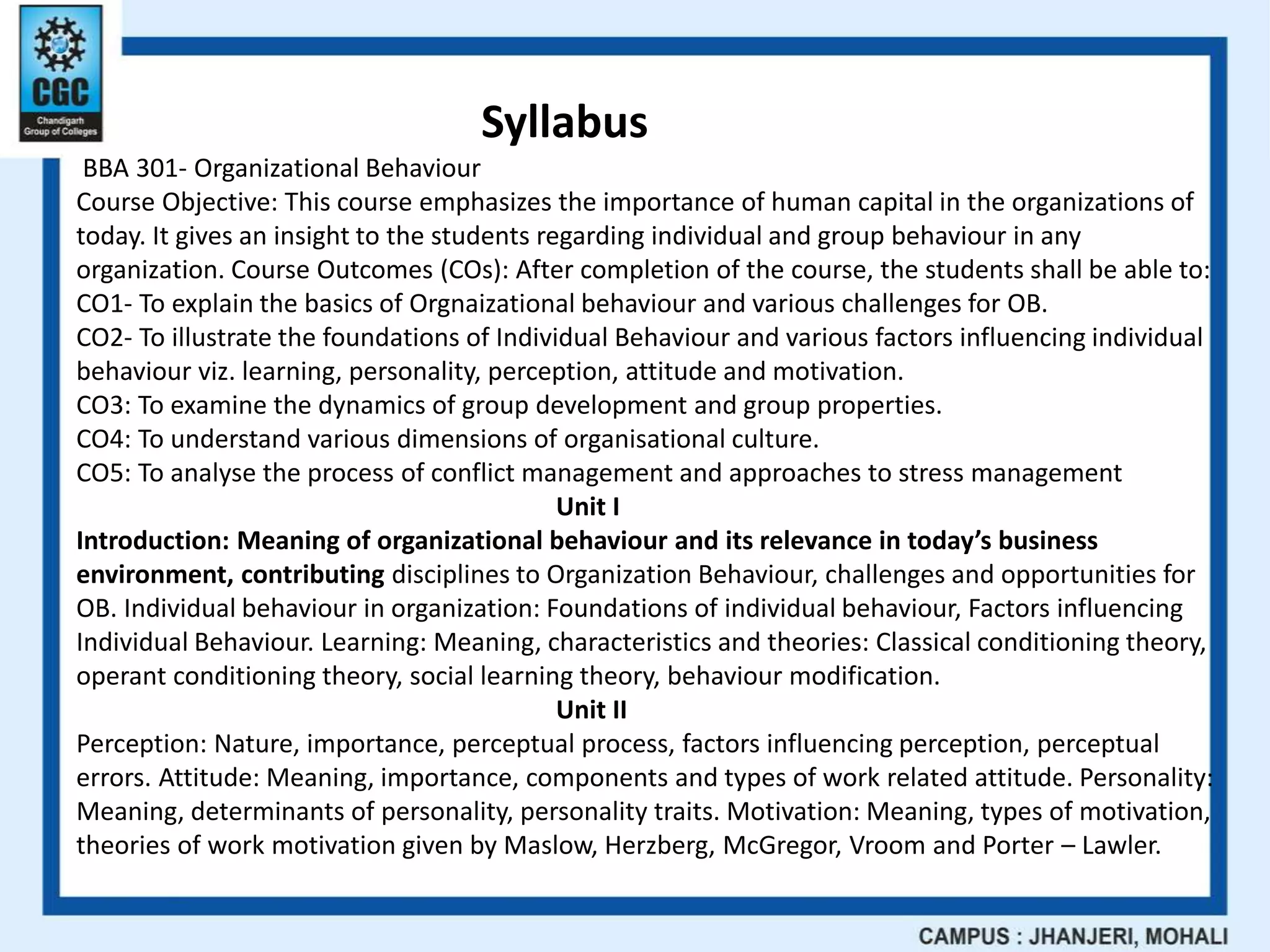 CGC
Chandigarh Group of Colleges

Syllabus

BBA 301- Organizational Behaviour
Course Objective: This course emphasizes the importance of human capital in the organizations of today. It gives an insight to the students regarding individual and group behaviour in any organization. Course Outcomes (COs): After completion of the course, the students shall be able to:
CO1- To explain the basics of Orgnaizational behaviour and various challenges for OB.
CO2- To illustrate the foundations of Individual Behaviour and various factors influencing individual behaviour viz. learning, personality, perception, attitude and motivation.
CO3: To examine the dynamics of group development and group properties.
CO4: To understand various dimensions of organisational culture.
CO5: To analyse the process of conflict management and approaches to stress management

Unit I

Introduction: Meaning of organizational behaviour and its relevance in today's business environment, contributing disciplines to Organization Behaviour, challenges and opportunities for OB. Individual behaviour in organization: Foundations of individual behaviour, Factors influencing Individual Behaviour. Learning: Meaning, characteristics and theories: Classical conditioning theory, operant conditioning theory, social learning theory, behaviour modification.

Unit II

Perception: Nature, importance, perceptual process, factors influencing perception, perceptual errors. Attitude: Meaning, importance, components and types of work related attitude. Personality: Meaning, determinants of personality, personality traits. Motivation: Meaning, types of motivation, theories of work motivation given by Maslow, Herzberg, McGregor, Vroom and Porter – Lawler.

CAMPUS : JHANJERI, MOHALI